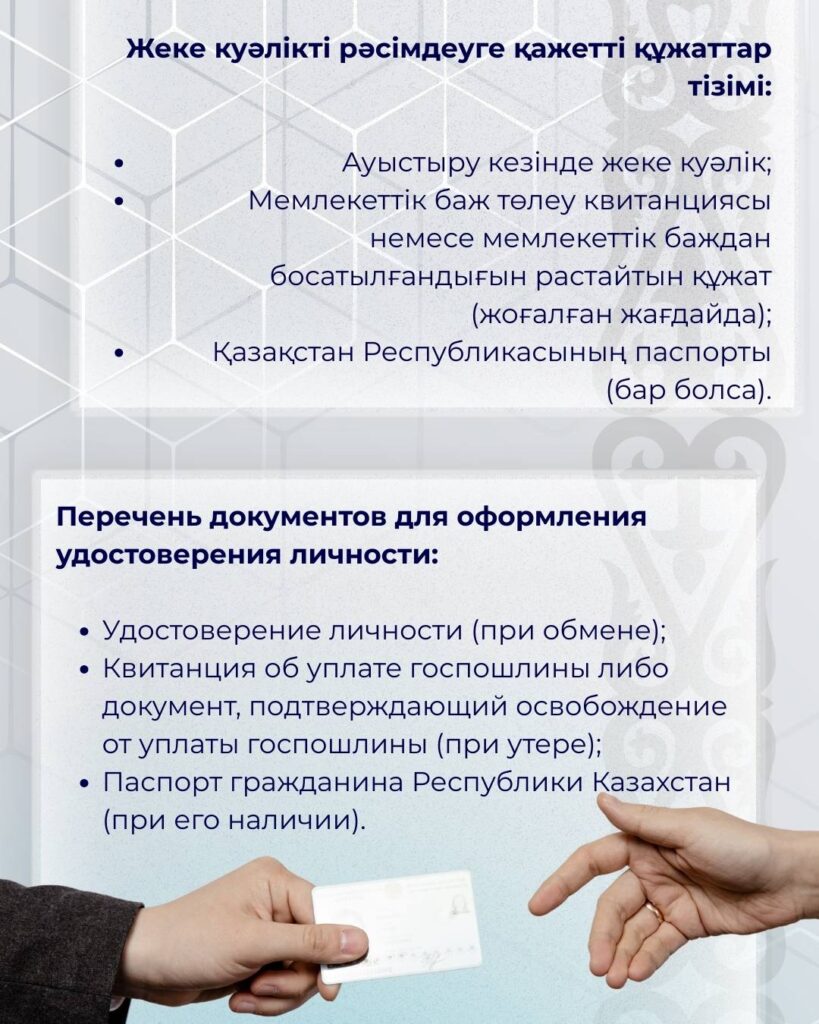 Жеке куәлікті рәсімдеуге қажетті құжаттар тізімі:

• Ауыстыру кезінде жеке куәлік;
• Мемлекеттік баж төлеу квитанциясы немесе мемлекеттік баждан босатылғандығын растайтын құжат (жоғалған жағдайда);
• Қазақстан Республикасының паспорты (бар болса).

Перечень документов для оформления удостоверения личности:

• Удостоверение личности (при обмене);
• Квитанция об уплате госпошлины либо документ, подтверждающий освобождение от уплаты госпошлины (при утере);
• Паспорт гражданина Республики Казахстан (при его наличии).